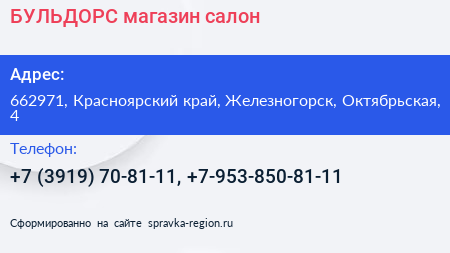 БУЛЬДОРС магазин салон

Адрес:

662971, Красноярский край, Железногорск, Октябрьская, 4

Телефон:

+7 (3919) 70-81-11, +7-953-850-81-11

Сформированно на сайте spravka-region.ru